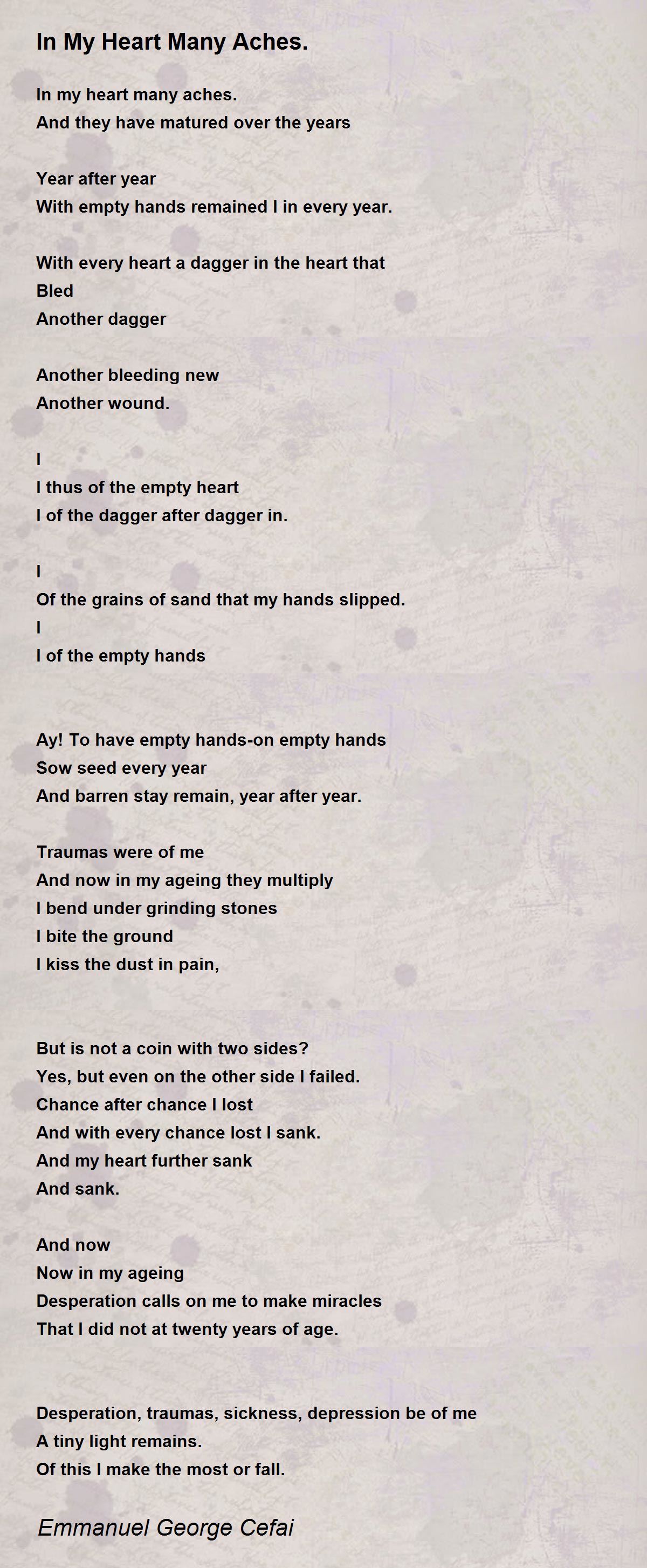 In My Heart Many Aches.

In my heart many aches.
And they have matured over the years

Year after year
With empty hands remained I in every year.

With every heart a dagger in the heart that
Bled
Another dagger

Another bleeding new
Another wound.

I
I thus of the empty heart
I of the dagger after dagger in.

I
Of the grains of sand that my hands slipped.
I
I of the empty hands

Ay! To have empty hands-on empty hands
Sow seed every year
And barren stay remain, year after year.

Traumas were of me
And now in my ageing they multiply
I bend under grinding stones
I bite the ground
I kiss the dust in pain,

But is not a coin with two sides?
Yes, but even on the other side I failed.
Chance after chance I lost
And with every chance lost I sank.
And my heart further sank
And sank.

And now
Now in my ageing
Desperation calls on me to make miracles
That I did not at twenty years of age.

Desperation, traumas, sickness, depression be of me
A tiny light remains.
Of this I make the most or fall.

Emmanuel George Cefai